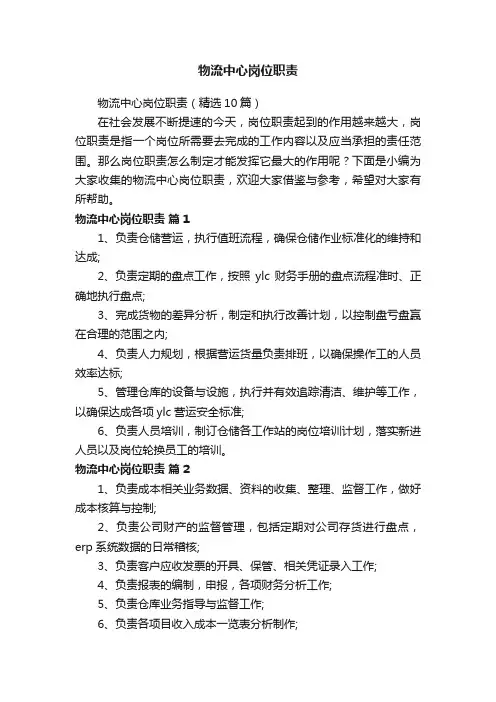 物流中心岗位职责

物流中心岗位职责（精选10篇）

在社会发展不断提速的今天，岗位职责起到的作用越来越大，岗位职责是指一个岗位所需要去完成的工作内容以及应当承担的责任范围。那么岗位职责怎么制定才能发挥它最大的作用呢？下面是小编为大家收集的物流中心岗位职责，欢迎大家借鉴与参考，希望对大家有所帮助。

物流中心岗位职责 篇1

1、负责仓储营运，执行值班流程，确保仓储作业标准化的维持和达成;

2、负责定期的盘点工作，按照 ylc 财务手册的盘点流程准时、正确地执行盘点;

3、完成货物的差异分析，制定和执行改善计划，以控制盘亏盘赢在合理的范围之内;

4、负责人力规划，根据营运货量负责排班，以确保操作工的人员效率达标;

5、管理仓库的设备与设施，执行并有效追踪清洁、维护等工作，以确保达成各项 ylc 营运安全标准;

6、负责人员培训，制订仓储各工作站的岗位培训计划，落实新进人员以及岗位轮换员工的培训。

物流中心岗位职责 篇2

1、负责成本相关业务数据、资料的收集、整理、监督工作，做好成本核算与控制;

2、负责公司财产的监督管理，包括定期对公司存货进行盘点，erp 系统数据的日常稽核;

3、负责客户应收发票的开具、保管、相关凭证录入工作;

4、负责报表的编制，申报，各项财务分析工作;

5、负责仓库业务指导与监督工作;

6、负责各项目收入成本一览表分析制作;